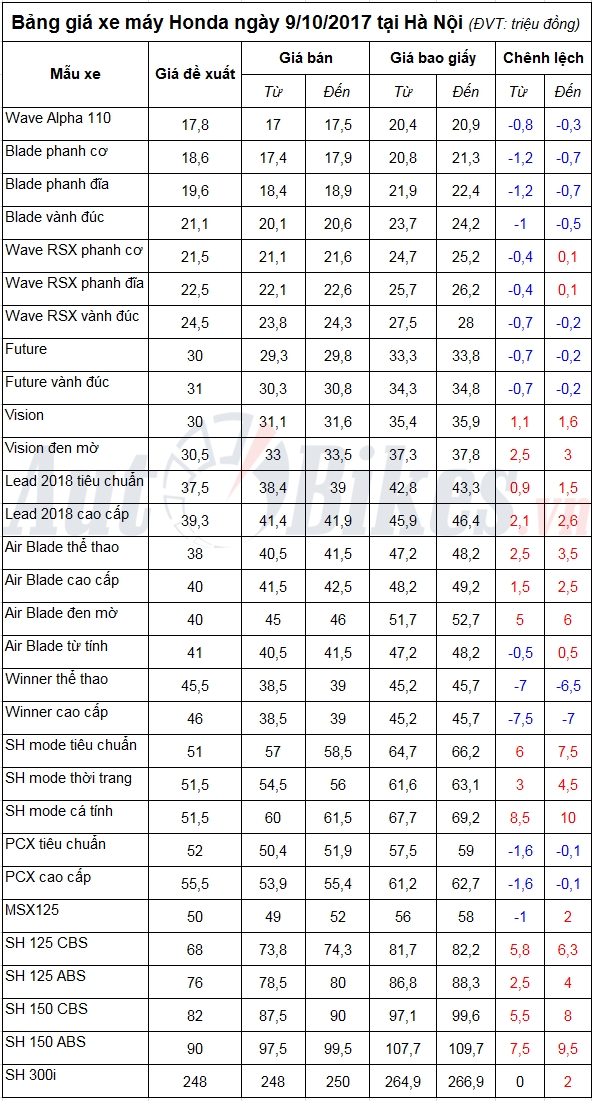 Bảng giá xe máy Honda ngày 9/10/2017 tại Hà Nội (ĐVT: triệu đồng)

| Mẫu xe | Giá đề xuất | Giá bán Từ | Giá bán Đến | Giá bao giấy Từ | Giá bao giấy Đến | Chênh lệch Từ | Chênh lệch Đến |
|---|---|---|---|---|---|---|---|
| Wave Alpha 110 | 17,8 | 17 | 17,5 | 20,4 | 20,9 | -0,8 | -0,3 |
| Blade phanh cơ | 18,6 | 17,4 | 17,9 | 20,8 | 21,3 | -1,2 | -0,7 |
| Blade phanh đĩa | 19,6 | 18,4 | 18,9 | 21,9 | 22,4 | -1,2 | -0,7 |
| Blade vành đúc | 21,1 | 20,1 | 20,6 | 23,7 | 24,2 | -1 | -0,5 |
| Wave RSX phanh cơ | 21,5 | 21,1 | 21,6 | 24,7 | 25,2 | -0,4 | 0,1 |
| Wave RSX phanh đĩa | 22,5 | 22,1 | 22,6 | 25,7 | 26,2 | -0,4 | 0,1 |
| Wave RSX vành đúc | 24,5 | 23,8 | 24,3 | 27,5 | 28 | -0,7 | -0,2 |
| Future | 30 | 29,3 | 29,8 | 33,3 | 33,8 | -0,7 | -0,2 |
| Future vành đúc | 31 | 30,3 | 30,8 | 34,3 | 34,8 | -0,7 | -0,2 |
| Vision | 30 | 31,1 | 31,6 | 35,4 | 35,9 | 1,1 | 1,6 |
| Vision đen mờ | 30,5 | 33 | 33,5 | 37,3 | 37,8 | 2,5 | 3 |
| Lead 2018 tiêu chuẩn | 37,5 | 38,4 | 39 | 42,8 | 43,3 | 0,9 | 1,5 |
| Lead 2018 cao cấp | 39,3 | 41,4 | 41,9 | 45,9 | 46,4 | 2,1 | 2,6 |
| Air Blade thể thao | 38 | 40,5 | 41,5 | 47,2 | 48,2 | 2,5 | 3,5 |
| Air Blade cao cấp | 40 | 41,5 | 42,5 | 48,2 | 49,2 | 1,5 | 2,5 |
| Air Blade đen mờ | 40 | 45 | 46 | 51,7 | 52,7 | 5 | 6 |
| Air Blade từ tính | 41 | 40,5 | 41,5 | 47,2 | 48,2 | -0,5 | 0,5 |
| Winner thể thao | 45,5 | 38,5 | 39 | 45,2 | 45,7 | -7 | -6,5 |
| Winner cao cấp | 46 | 38,5 | 39 | 45,2 | 45,7 | -7,5 | -7 |
| SH mode tiêu chuẩn | 51 | 57 | 58,5 | 64,7 | 66,2 | 6 | 7,5 |
| SH mode thời trang | 51,5 | 54,5 | 56 | 61,6 | 63,1 | 3 | 4,5 |
| SH mode cá tính | 51,5 | 60 | 61,5 | 67,7 | 69,2 | 8,5 | 10 |
| PCX tiêu chuẩn | 52 | 50,4 | 51,9 | 57,5 | 59 | -1,6 | -0,1 |
| PCX cao cấp | 55,5 | 53,9 | 55,4 | 61,2 | 62,7 | -1,6 | -0,1 |
| MSX125 | 50 | 49 | 52 | 56 | 58 | -1 | 2 |
| SH 125 CBS | 68 | 73,8 | 74,3 | 81,7 | 82,2 | 5,8 | 6,3 |
| SH 125 ABS | 76 | 78,5 | 80 | 86,8 | 88,3 | 2,5 | 4 |
| SH 150 CBS | 82 | 87,5 | 90 | 97,1 | 99,6 | 5,5 | 8 |
| SH 150 ABS | 90 | 97,5 | 99,5 | 107,7 | 109,7 | 7,5 | 9,5 |
| SH 300i | 248 | 248 | 250 | 264,9 | 266,9 | 0 | 2 |

AutoBikes.vn